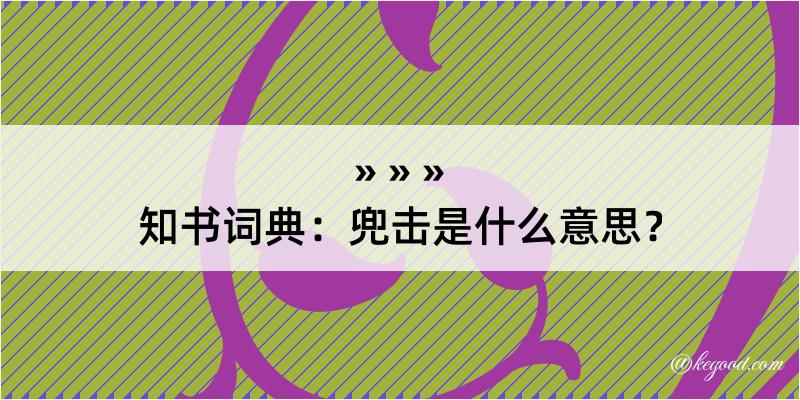 » » »
知书词典：兜击是什么意思？

@kegood.com